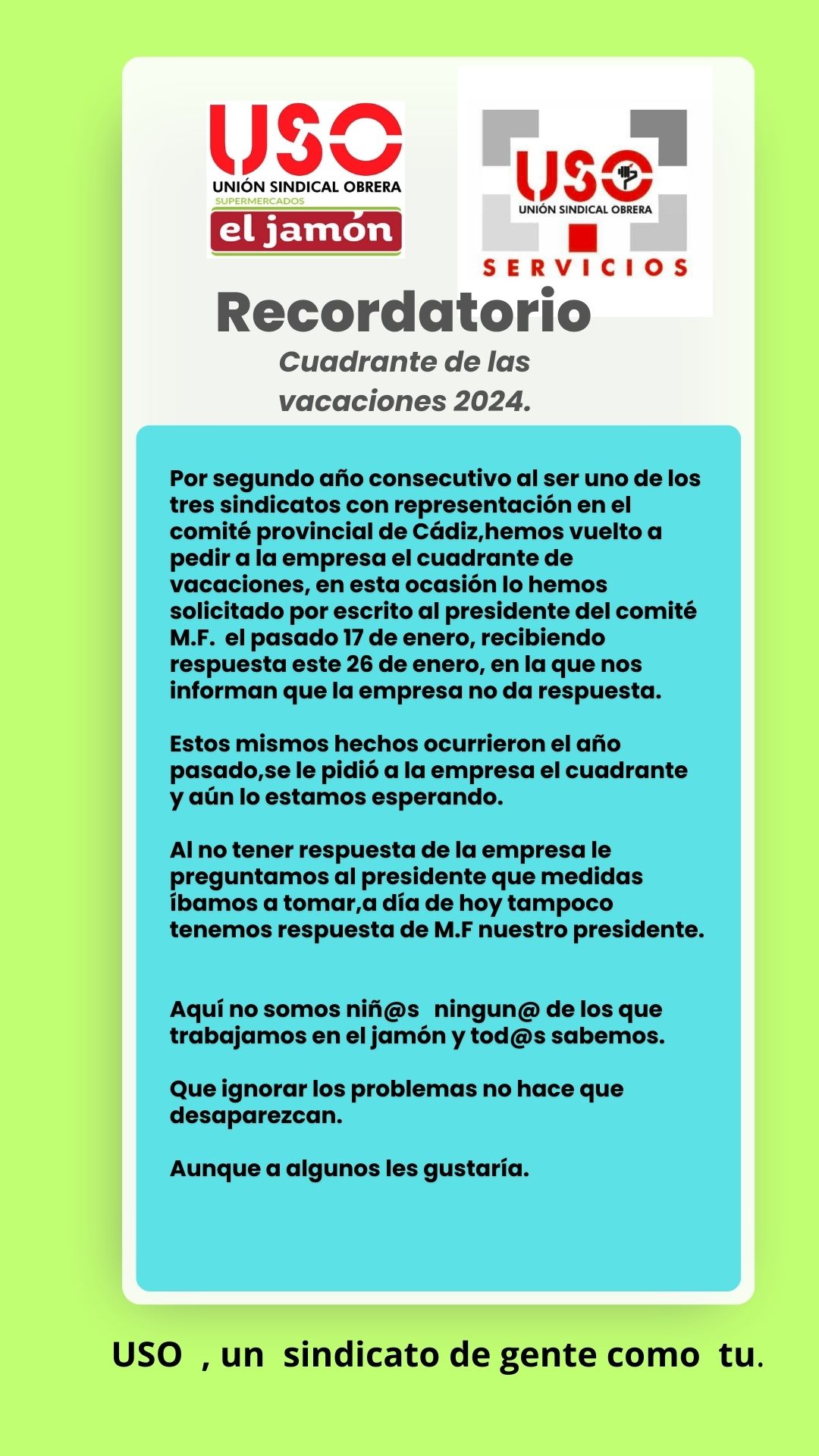 USO
UNIÓN SINDICAL OBRERA
SUPERMERCADOS
el jamón

USO
UNIÓN SINDICAL OBRERA
SERVICIOS

Recordatorio
Cuadrante de las vacaciones 2024.

Por segundo año consecutivo al ser uno de los tres sindicatos con representación en el comité provincial de Cádiz,hemos vuelto a pedir a la empresa el cuadrante de vacaciones, en esta ocasión lo hemos solicitado por escrito al presidente del comité M.F. el pasado 17 de enero, recibiendo respuesta este 26 de enero, en la que nos informan que la empresa no da respuesta.

Estos mismos hechos ocurrieron el año pasado,se le pidió a la empresa el cuadrante y aún lo estamos esperando.

Al no tener respuesta de la empresa le preguntamos al presidente que medidas íbamos a tomar,a día de hoy tampoco tenemos respuesta de M.F nuestro presidente.

Aquí no somos niñ@s ningun@ de los que trabajamos en el jamón y tod@s sabemos.

Que ignorar los problemas no hace que desaparezcan.

Aunque a algunos les gustaría.

USO , un sindicato de gente como tu.